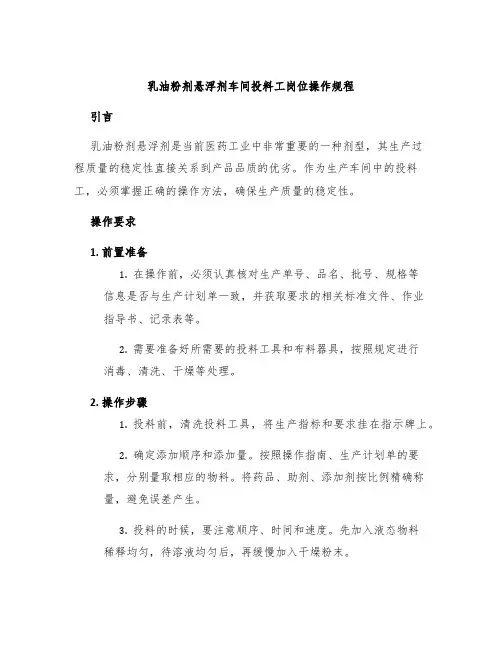 乳油粉剂悬浮剂车间投料工岗位操作规程

引言

乳油粉剂悬浮剂是当前医药工业中非常重要的一种剂型，其生产过程质量的稳定性直接关系到产品品质的优劣。作为生产车间中的投料工，必须掌握正确的操作方法，确保生产质量的稳定性。

操作要求

1. 前置准备

1. 在操作前，必须认真核对生产单号、品名、批号、规格等信息是否与生产计划单一致，并获取要求的相关标准文件、作业指导书、记录表等。

2. 需要准备好所需要的投料工具和布料器具，按照规定进行消毒、清洗、干燥等处理。

2. 操作步骤

1. 投料前，清洗投料工具，将生产指标和要求挂在指示牌上。

2. 确定添加顺序和添加量。按照操作指南、生产计划单的要求，分别量取相应的物料。将药品、助剂、添加剂按比例精确称量，避免误差产生。

3. 投料的时候，要注意顺序、时间和速度。先加入液态物料稀释均匀，待溶液均匀后，再缓慢加入干燥粉末。